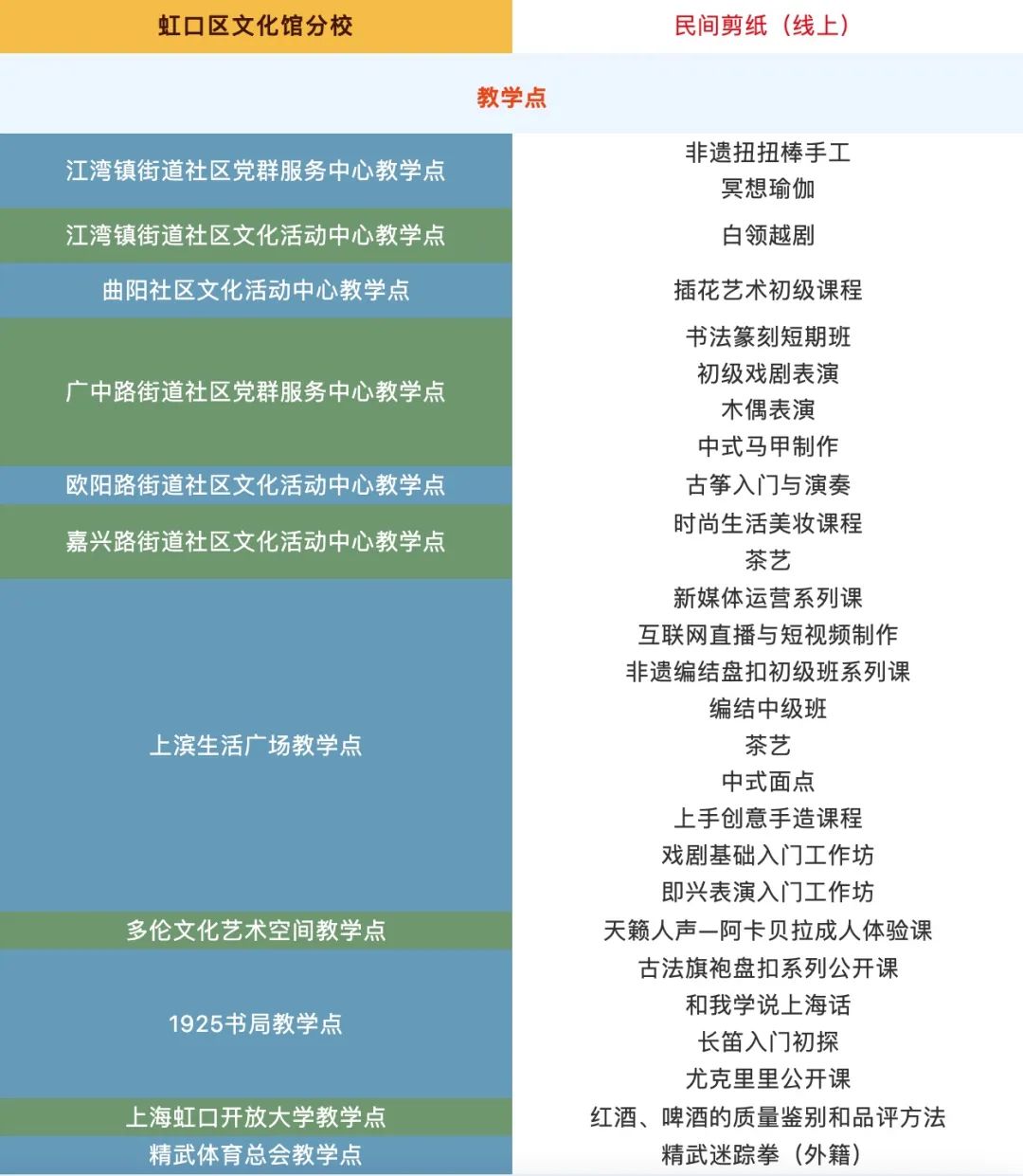 | 虹口区文化馆分校 | 民间剪纸（线上） |
|---|---|
| 教学点 | |
| 江湾镇街道社区党群服务中心教学点 | 非遗扭扭棒手工<br>冥想瑜伽 |
| 江湾镇街道社区文化活动中心教学点 | 白领越剧 |
| 曲阳社区文化活动中心教学点 | 插花艺术初级课程 |
| 广中路街道社区党群服务中心教学点 | 书法篆刻短期班<br>初级戏剧表演<br>木偶表演<br>中式马甲制作 |
| 欧阳路街道社区文化活动中心教学点 | 古筝入门与演奏 |
| 嘉兴路街道社区文化活动中心教学点 | 时尚生活美妆课程<br>茶艺 |
| 上滨生活广场教学点 | 新媒体运营系列课<br>互联网直播与短视频制作<br>非遗编结盘扣初级班系列课<br>编结中级班<br>茶艺<br>中式面点<br>上手创意手造课程<br>戏剧基础入门工作坊<br>即兴表演入门工作坊 |
| 多伦文化艺术空间教学点 | 天籁人声—阿卡贝拉成人体验课 |
| 1925书局教学点 | 古法旗袍盘扣系列公开课<br>和我学说上海话<br>长笛入门初探<br>尤克里里公开课 |
| 上海虹口开放大学教学点 | 红酒、啤酒的质量鉴别和品评方法 |
| 精武体育总会教学点 | 精武迷踪拳（外籍） |